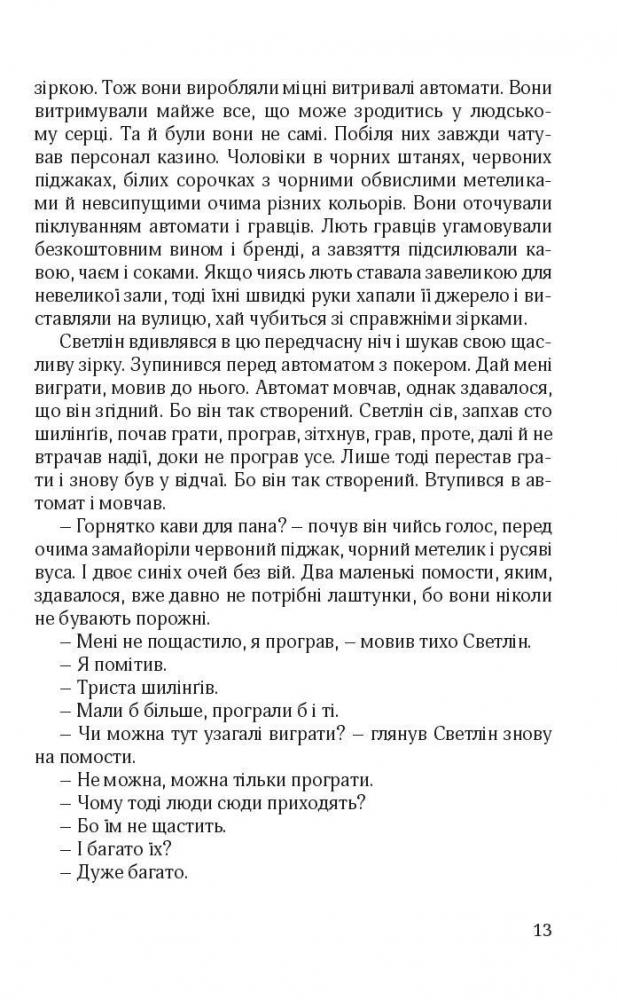 зіркою. Тож вони виробляли міцні витривалі автомати. Вони витримували майже все, що може зродитись у людському серці. Та й були вони не самі. Побіля них завжди чатував персонал казино. Чоловіки в чорних штанях, червоних піджаках, білих сорочках з чорними обвислими метеликами й невсипущими очима різних кольорів. Вони оточували піклуванням автомати і гравців. Лють гравців угамовували безкоштовним вином і бренді, а завзяття підсилювали кавою, чаєм і соками. Якщо чиясь лють ставала завеликою для невеликої зали, тоді їхні швидкі руки хапали її джерело і виставляли на вулицю, хай чубиться зі справжніми зірками.

Светлін вдивлявся в цю передчасну ніч і шукав свою щасливу зірку. Зупинився перед автоматом з покером. Дай мені виграти, мовив до нього. Автомат мовчав, однак здавалося, що він згідний. Бо він так створений. Светлін сів, запхав сто шилінгів, почав грати, програв, зітхнув, грав, проте, далі й не втрачав надії, доки не програв усе. Лише тоді перестав грати і знову був у відчаї. Бо він так створений. Втупився в автомат і мовчав.

– Горнятко кави для пана? – почув він чийсь голос, перед очима замайоріли червоний піджак, чорний метелик і русяві вуса. І двоє синіх очей без вій. Два маленькі помости, яким, здавалося, вже давно не потрібні лаштунки, бо вони ніколи не бувають порожні.

– Мені не пощастило, я програв, – мовив тихо Светлін.

– Я помітив.

– Триста шилінгів.

– Мали б більше, програли б і ті.

– Чи можна тут узагалі виграти? – глянув Светлін знову на помости.

– Не можна, можна тільки програти.

– Чому тоді люди сюди приходять?

– Бо їм не щастить.

– І багато їх?

– Дуже багато.

13